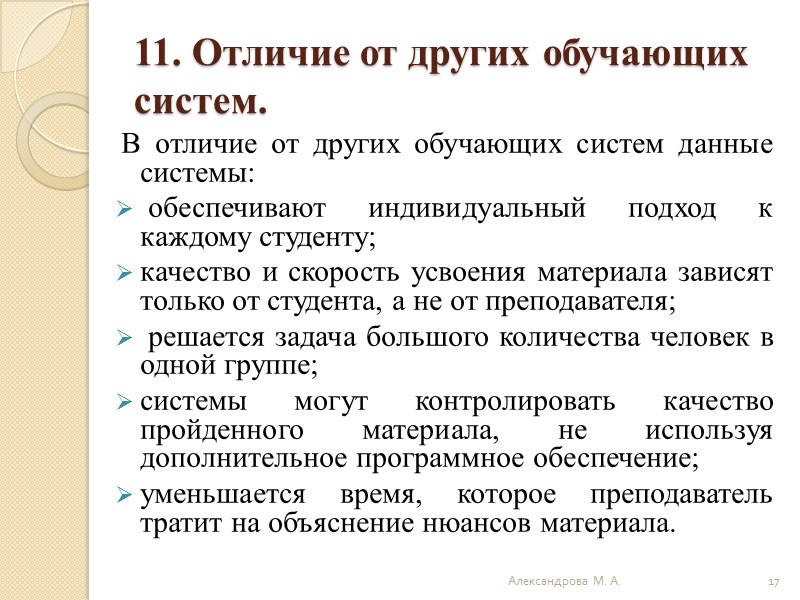 11. Отличие от других обучающих систем.

В отличие от других обучающих систем данные системы:

➢ обеспечивают индивидуальный подход к каждому студенту;

➢ качество и скорость усвоения материала зависят только от студента, а не от преподавателя;

➢ решается задача большого количества человек в одной группе;

➢ системы могут контролировать качество пройденного материала, не используя дополнительное программное обеспечение;

➢ уменьшается время, которое преподаватель тратит на объяснение нюансов материала.

Александрова М. А.

17